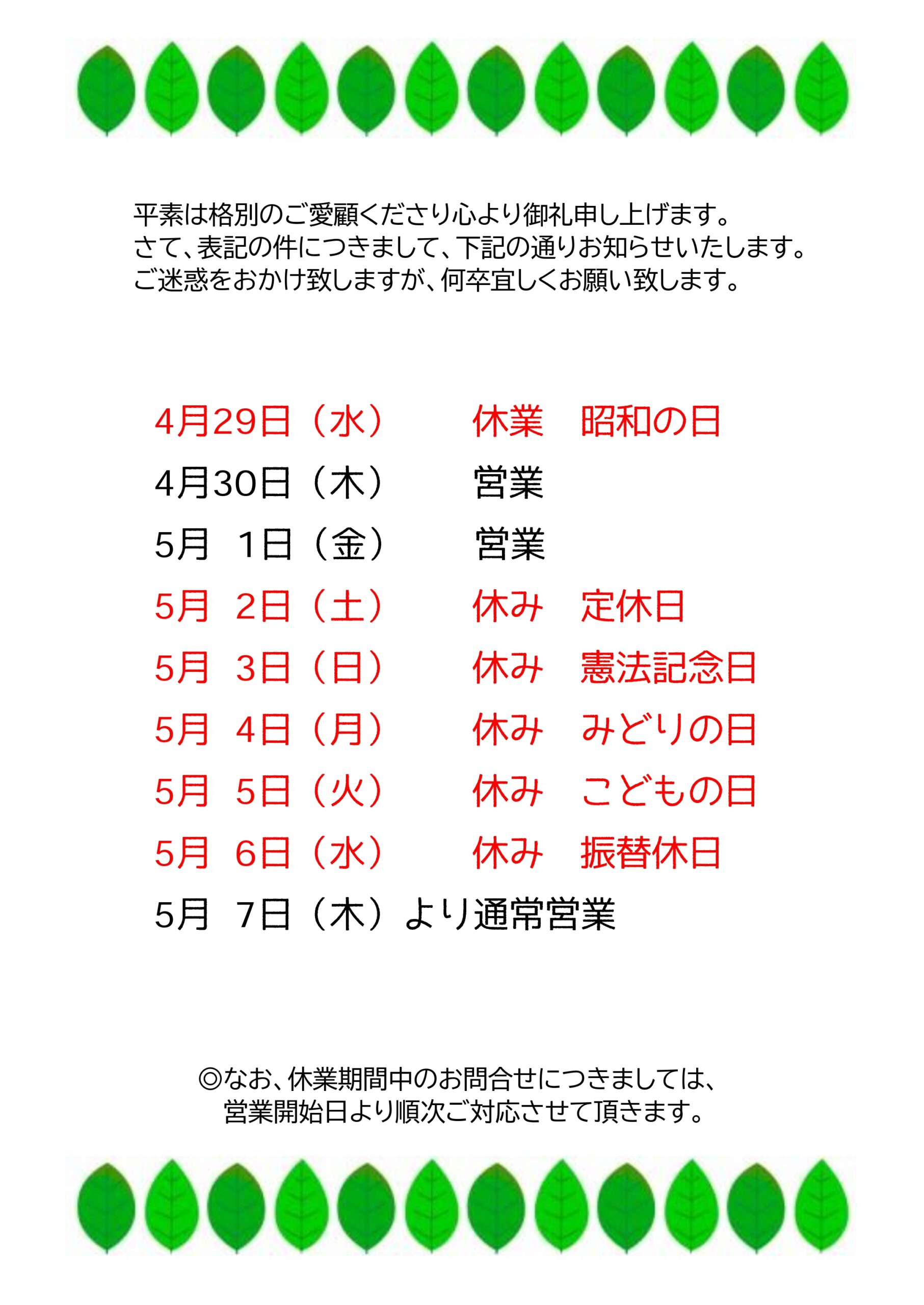 平素は格別のご愛顧くださり心より御礼申し上げます。
さて、表記の件につきまして、下記の通りお知らせいたします。
ご迷惑をおかけ致しますが、何卒宜しくお願い致します。

4月29日（水）　休業　昭和の日
4月30日（木）　営業
5月　1日（金）　営業
5月　2日（土）　休み　定休日
5月　3日（日）　休み　憲法記念日
5月　4日（月）　休み　みどりの日
5月　5日（火）　休み　こどもの日
5月　6日（水）　休み　振替休日
5月　7日（木）より通常営業

◎なお、休業期間中のお問合せにつきましては、
営業開始日より順次ご対応させて頂きます。